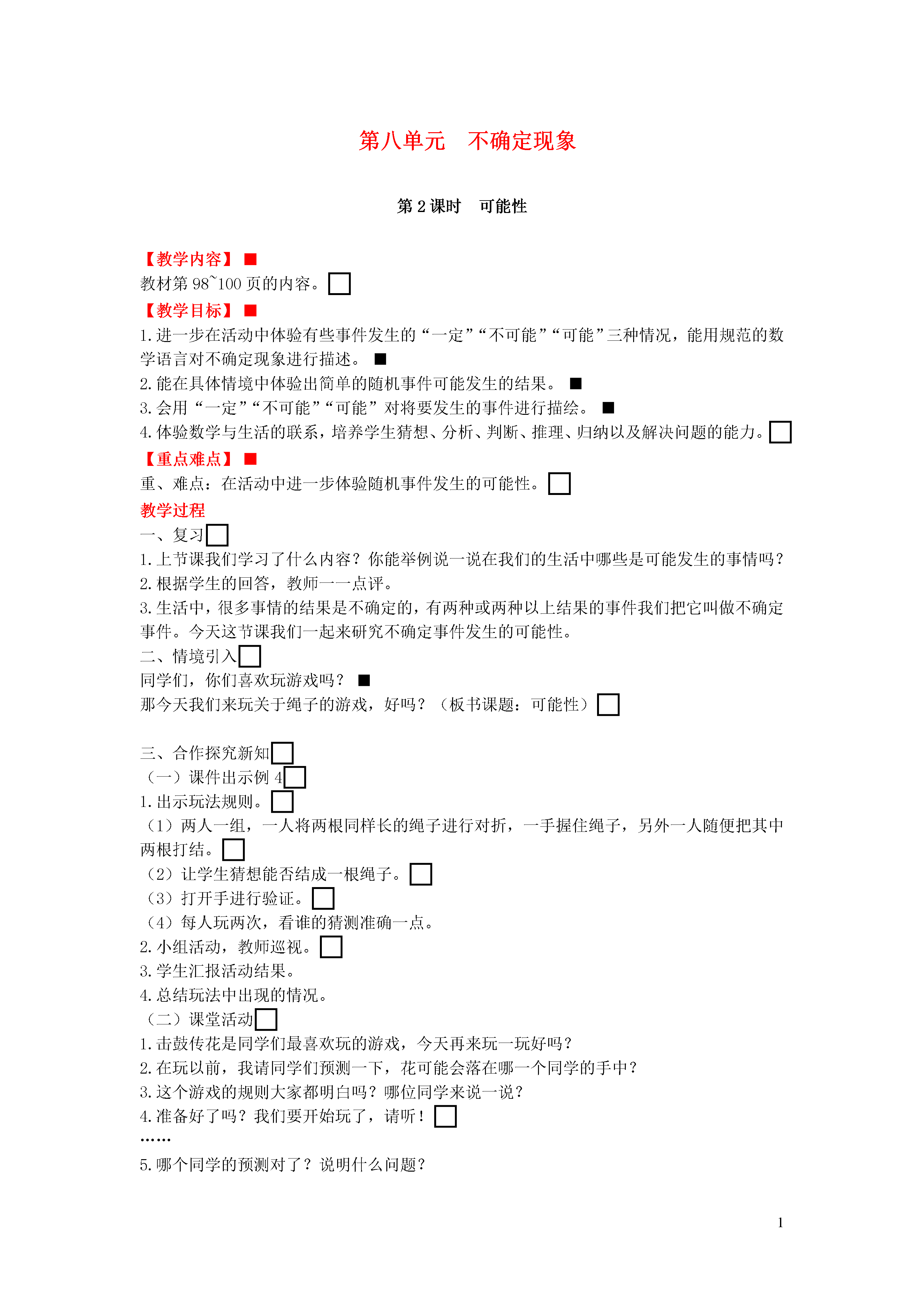 第八单元　不确定现象

第 2 课时　可能性

【教学内容】■
教材第 98~100 页的内容。□
【教学目标】■
1. 进一步在活动中体验有些事件发生的“一定”“不可能”“可能”三种情况，能用规范的数学语言对不确定现象进行描述。■
2. 能在具体情境中体验出简单的随机事件可能发生的结果。■
3. 会用“一定”“不可能”“可能”对将要发生的事件进行描绘。■
4. 体验数学与生活的联系，培养学生猜想、分析、判断、推理、归纳以及解决问题的能力。□
【重点难点】■
重、难点：在活动中进一步体验随机事件发生的可能性。□
教学过程
一、复习□
1. 上节课我们学习了什么内容？你能举例说一说在我们的生活中哪些是可能发生的事情吗？
2. 根据学生的回答，教师一一点评。
3. 生活中，很多事情的结果是不确定的，有两种或两种以上结果的事件我们把它叫做不确定事件。今天这节课我们一起来研究不确定事件发生的可能性。
二、情境引入□
同学们，你们喜欢玩游戏吗？■
那今天我们来玩关于绳子的游戏，好吗？（板书课题：可能性）□

三、合作探究新知□
（一）课件出示例 4□
1. 出示玩法规则。□
（1）两人一组，一人将两根同样长的绳子进行对折，一手握住绳子，另外一人随便把其中两根打结。□
（2）让学生猜想能否结成一根绳子。□
（3）打开手进行验证。□
（4）每人玩两次，看谁的猜测准确一点。
2. 小组活动，教师巡视。□
3. 学生汇报活动结果。
4. 总结玩法中出现的情况。
（二）课堂活动□
1. 击鼓传花是同学们最喜欢玩的游戏，今天再来玩一玩好吗？
2. 在玩以前，我请同学们预测一下，花可能会落在哪一个同学的手中？
3. 这个游戏的规则大家都明白吗？哪位同学来说一说？
4. 准备好了吗？我们要开始玩了，请听！□
……
5. 哪个同学的预测对了？说明什么问题？

1